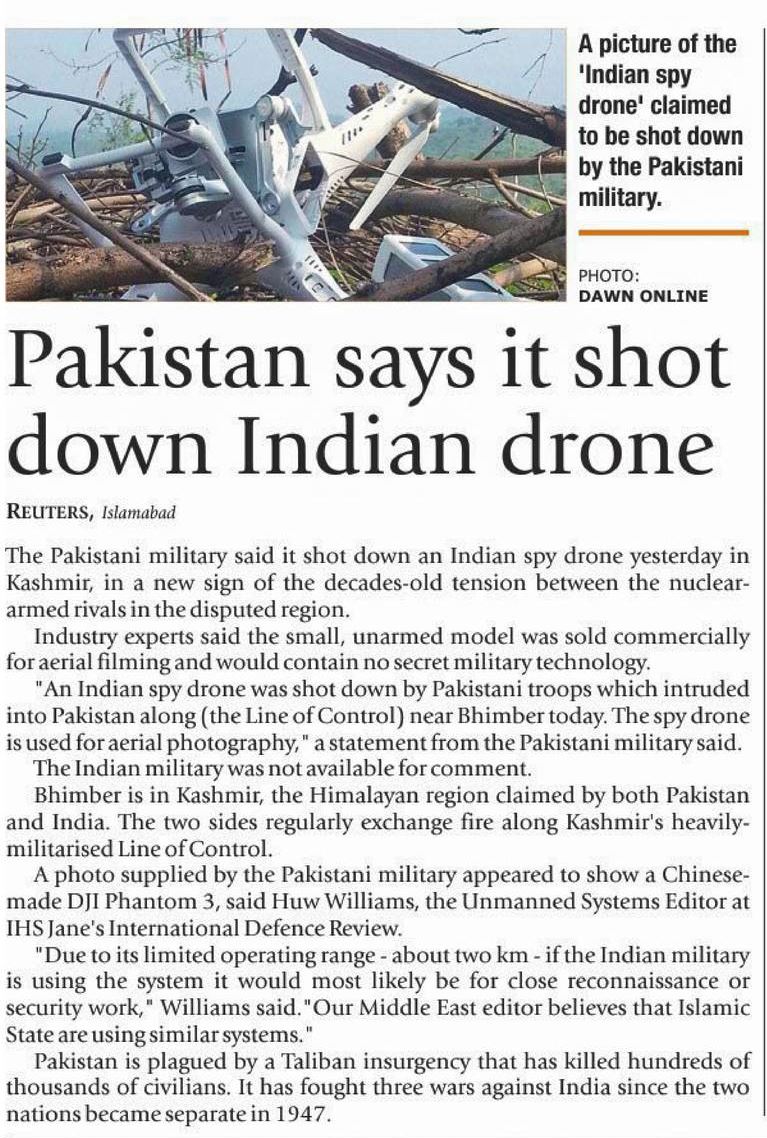 A picture of the 'Indian spy drone' claimed to be shot down by the Pakistani military.

PHOTO: DAWN ONLINE

Pakistan says it shot down Indian drone

REUTERS, Islamabad

The Pakistani military said it shot down an Indian spy drone yesterday in Kashmir, in a new sign of the decades-old tension between the nuclear-armed rivals in the disputed region.

Industry experts said the small, unarmed model was sold commercially for aerial filming and would contain no secret military technology.

"An Indian spy drone was shot down by Pakistani troops which intruded into Pakistan along (the Line of Control) near Bhimber today. The spy drone is used for aerial photography," a statement from the Pakistani military said.

The Indian military was not available for comment.

Bhimber is in Kashmir, the Himalayan region claimed by both Pakistan and India. The two sides regularly exchange fire along Kashmir's heavily-militarised Line of Control.

A photo supplied by the Pakistani military appeared to show a Chinese-made DJI Phantom 3, said Huw Williams, the Unmanned Systems Editor at IHS Jane's International Defence Review.

"Due to its limited operating range - about two km - if the Indian military is using the system it would most likely be for close reconnaissance or security work," Williams said. "Our Middle East editor believes that Islamic State are using similar systems."

Pakistan is plagued by a Taliban insurgency that has killed hundreds of thousands of civilians. It has fought three wars against India since the two nations became separate in 1947.